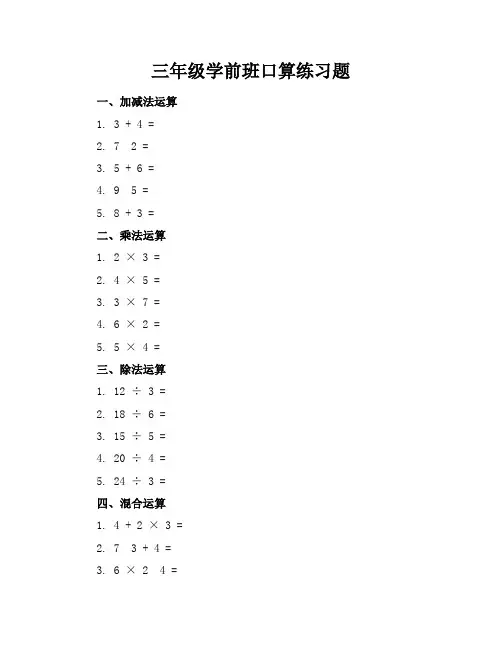 三年级学前班口算练习题

一、加减法运算

1. $3 + 4 =$

2. $7 \quad 2 =$

3. $5 + 6 =$

4. $9 \quad 5 =$

5. $8 + 3 =$

二、乘法运算

1. $2 \times 3 =$

2. $4 \times 5 =$

3. $3 \times 7 =$

4. $6 \times 2 =$

5. $5 \times 4 =$

三、除法运算

1. $12 \div 3 =$

2. $18 \div 6 =$

3. $15 \div 5 =$

4. $20 \div 4 =$

5. $24 \div 3 =$

四、混合运算

1. $4 + 2 \times 3 =$

2. $7 \quad 3 + 4 =$

3. $6 \times 2 \quad 4 =$